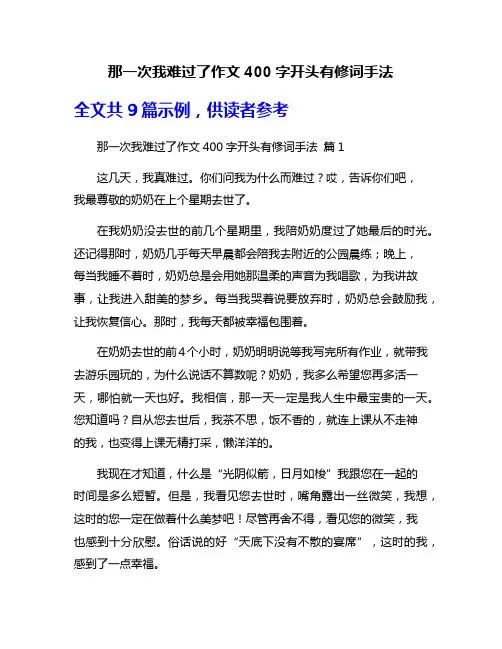 那一次我难过了作文 400 字开头有修词手法

全文共 9 篇示例，供读者参考

那一次我难过了作文 400 字开头有修词手法 篇 1

这几天，我真难过。你们问我为什么而难过？哎，告诉你们吧，我最尊敬的奶奶在上个星期去世了。

在我奶奶没去世的前几个星期里，我陪奶奶度过了她最后的时光。还记得那时，奶奶几乎每天早晨都会陪我去附近的公园晨练；晚上，每当我睡不着时，奶奶总是会用她那温柔的声音为我唱歌，为我讲故事，让我进入甜美的梦乡。每当我哭着说要放弃时，奶奶总会鼓励我，让我恢复信心。那时，我每天都被幸福包围着。

在奶奶去世的前 4 个小时，奶奶明明说等我写完所有作业，就带我去游乐园玩的，为什么说话不算数呢？奶奶，我多么希望您再多活一天，哪怕就一天也好。我相信，那一天一定是我人生中最宝贵的一天。您知道吗？自从您去世后，我茶不思，饭不香的，就连上课从不走神的我，也变得上课无精打采，懒洋洋的。

我现在才知道，什么是“光阴似箭，日月如梭”我跟您在一起的时间是多么短暂。但是，我看见您去世时，嘴角露出一丝微笑，我想，这时的您一定在做着什么美梦吧！尽管再舍不得，看见您的微笑，我也感到十分欣慰。俗话说的好“天底下没有不散的宴席”，这时的我，感到了一点幸福。